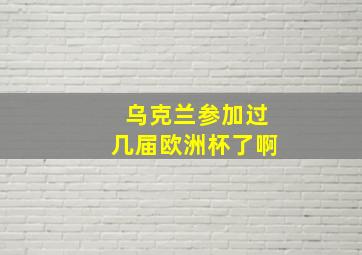 乌克兰参加过
几届欧洲杯了啊